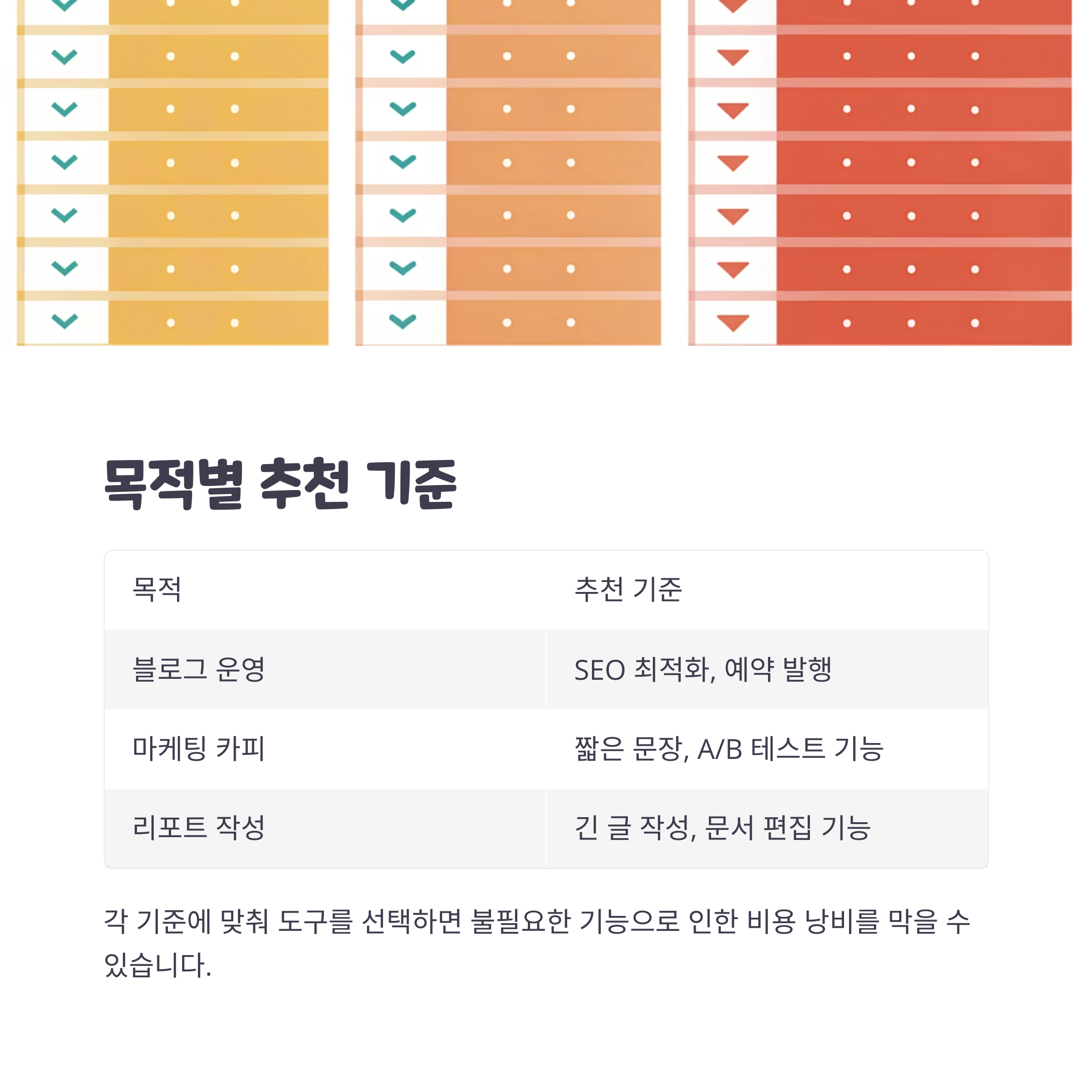 목적별 추천 기준

| 목적 | 추천 기준 |
|---|---|
| 블로그 운영 | SEO 최적화, 예약 발행 |
| 마케팅 카피 | 짧은 문장, A/B 테스트 기능 |
| 리포트 작성 | 긴 글 작성, 문서 편집 기능 |

각 기준에 맞춰 도구를 선택하면 불필요한 기능으로 인한 비용 낭비를 막을 수 있습니다.